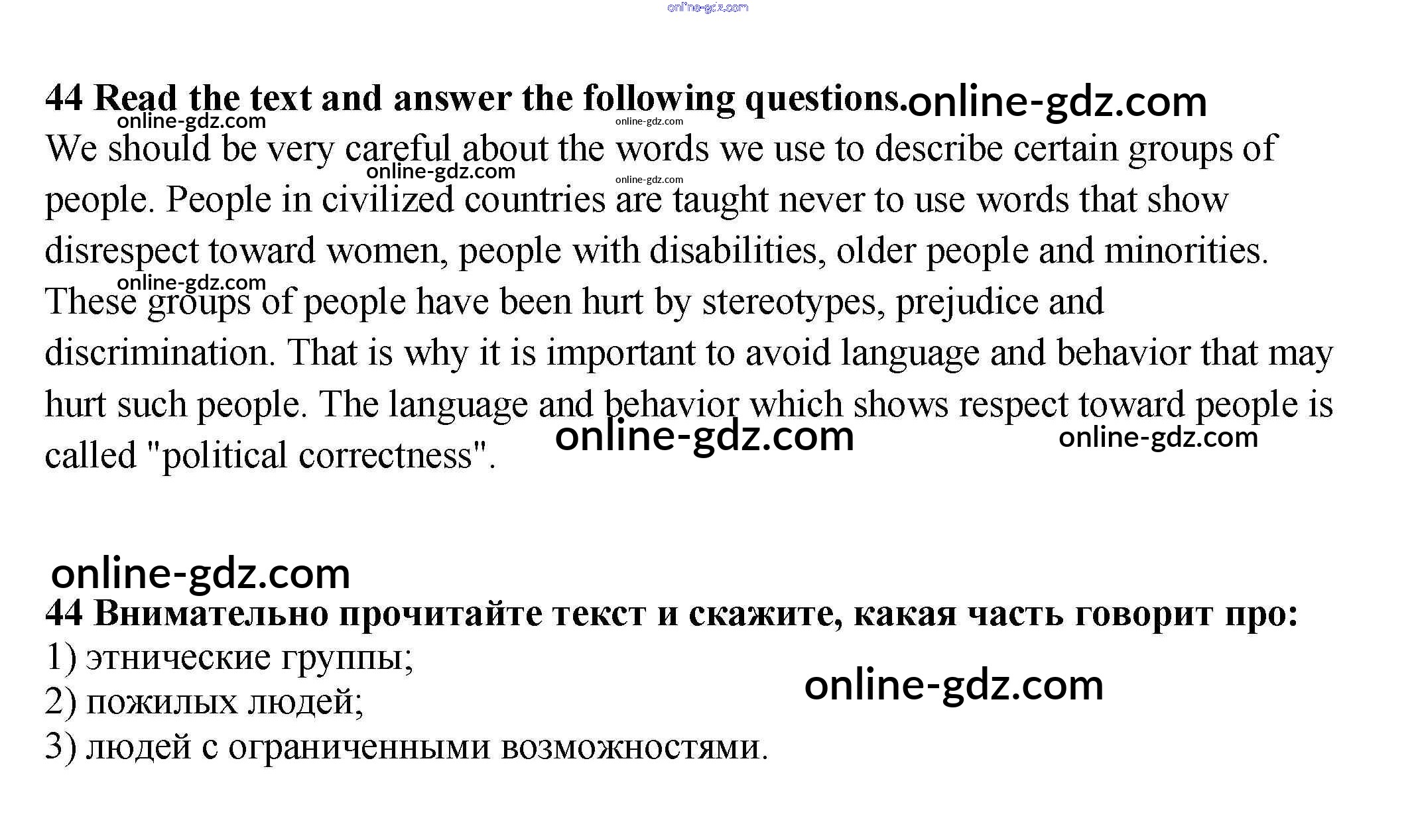 44 Read the text and answer the following questions.

We should be very careful about the words we use to describe certain groups of people. People in civilized countries are taught never to use words that show disrespect toward women, people with disabilities, older people and minorities. These groups of people have been hurt by stereotypes, prejudice and discrimination. That is why it is important to avoid language and behavior that may hurt such people. The language and behavior which shows respect toward people is called "political correctness".

44 Внимательно прочитайте текст и скажите, какая часть говорит про:
1) этнические группы;
2) пожилых людей;
3) людей с ограниченными возможностями.

online-gdz.com